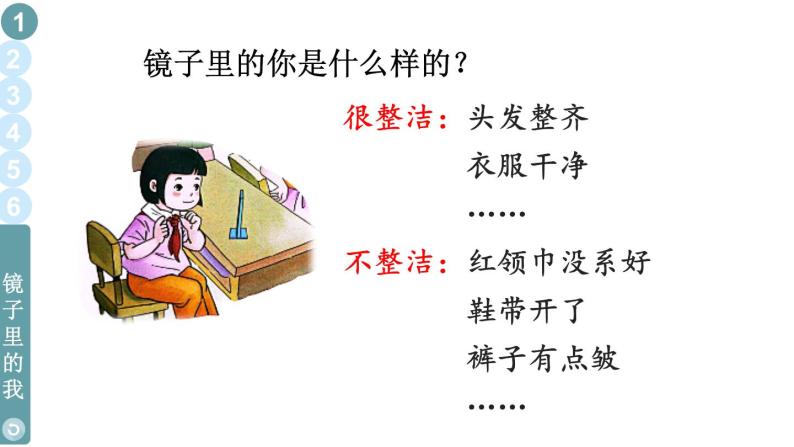 1
2
3
4
5
6
镜子里的我

镜子里的你是什么样的？

很整洁：头发整齐
衣服干净
……

不整洁：红领巾没系好
鞋带开了
裤子有点皱
……